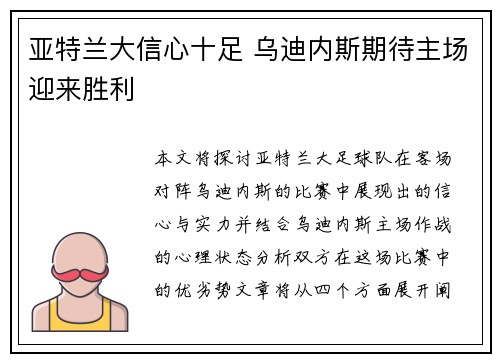 亚特兰大信心十足 乌迪内斯期待主场迎来胜利

本文将探讨亚特兰大足球队在客场对阵乌迪内斯的比赛中展现出的信心与实力并结合乌迪内斯主场作战的心理状态分析双方在这场比赛中的优劣势文章将从四个方面展开阐